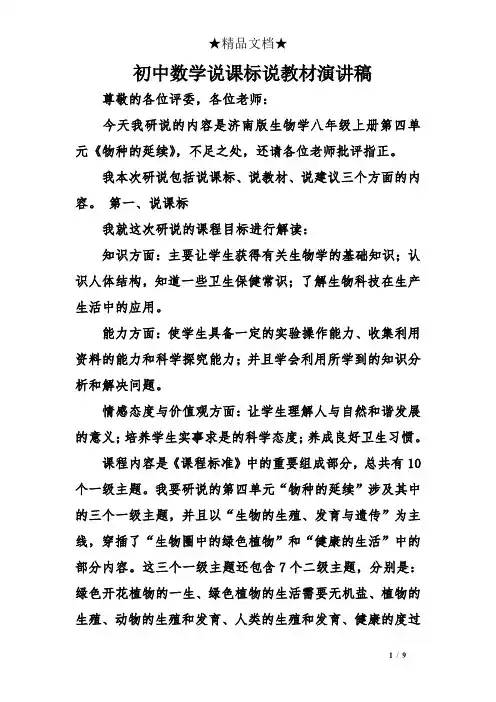 ★精品文档★

初中数学说课标说教材演讲稿

尊敬的各位评委，各位老师：

今天我研说的内容是济南版生物学八年级上册第四单元《物种的延续》，不足之处，还请各位老师批评指正。

我本次研说包括说课标、说教材、说建议三个方面的内容。 第一、说课标

我就这次研说的课程目标进行解读：

知识方面：主要让学生获得有关生物学的基础知识；认识人体结构，知道一些卫生保健常识；了解生物科技在生产生活中的应用。

能力方面：使学生具备一定的实验操作能力、收集利用资料的能力和科学探究能力；并且学会利用所学到的知识分析和解决问题。

情感态度与价值观方面：让学生理解人与自然和谐发展的意义；培养学生实事求是的科学态度；养成良好卫生习惯。

课程内容是《课程标准》中的重要组成部分，总共有10个一级主题。我要研说的第四单元“物种的延续”涉及其中的三个一级主题，并且以“生物的生殖、发育与遗传”为主线，穿插了“生物圈中的绿色植物”和“健康的生活”中的部分内容。这三个一级主题还包含7个二级主题，分别是：绿色开花植物的一生、绿色植物的生活需要无机盐、植物的生殖、动物的生殖和发育、人类的生殖和发育、健康的度过

1 / 9